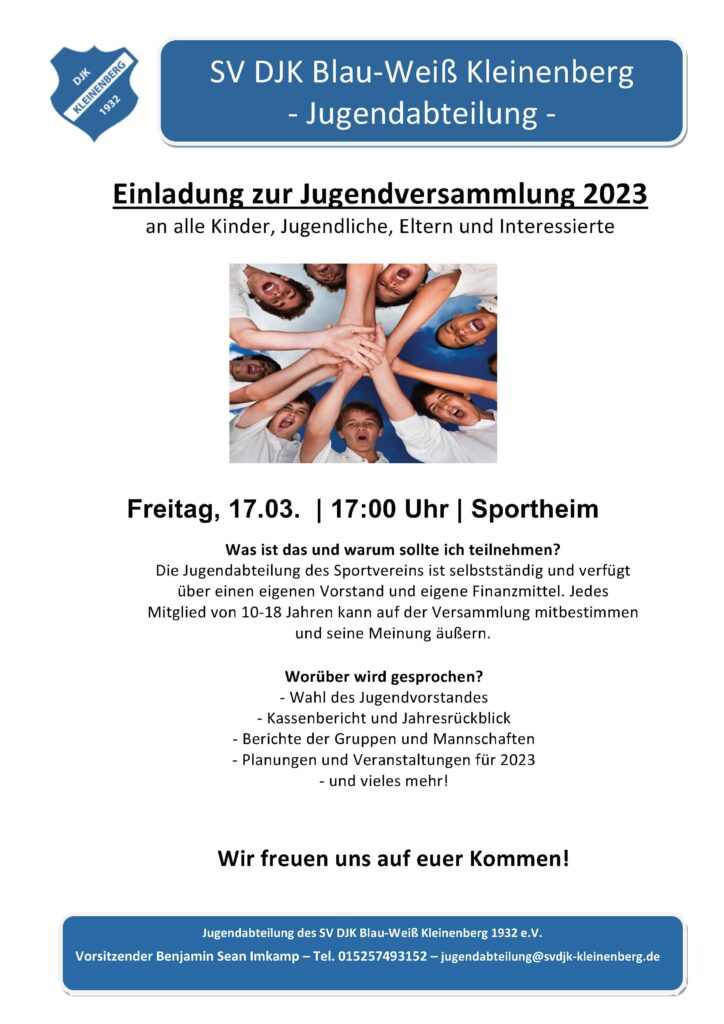 DJK KLEINENBERG 1932

SV DJK Blau-Weiß Kleinenberg
- Jugendabteilung -

Einladung zur Jugendversammlung 2023
an alle Kinder, Jugendliche, Eltern und Interessierte

Freitag, 17.03. | 17:00 Uhr | Sportheim

Was ist das und warum sollte ich teilnehmen?
Die Jugendabteilung des Sportvereins ist selbstständig und verfügt über einen eigenen Vorstand und eigene Finanzmittel. Jedes Mitglied von 10-18 Jahren kann auf der Versammlung mitbestimmen und seine Meinung äußern.

Worüber wird gesprochen?
- Wahl des Jugendvorstandes
- Kassenbericht und Jahresrückblick
- Berichte der Gruppen und Mannschaften
- Planungen und Veranstaltungen für 2023
- und vieles mehr!

Wir freuen uns auf euer Kommen!

Jugendabteilung des SV DJK Blau-Weiß Kleinenberg 1932 e.V.
Vorsitzender Benjamin Sean Imkamp – Tel. 015257493152 – jugendabteilung@svdjk-kleinenberg.de